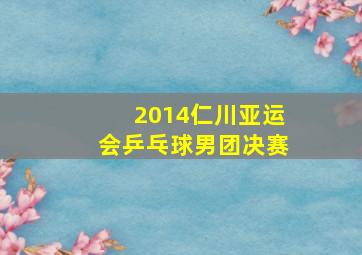 2014仁川亚运会乒乓球男团决赛